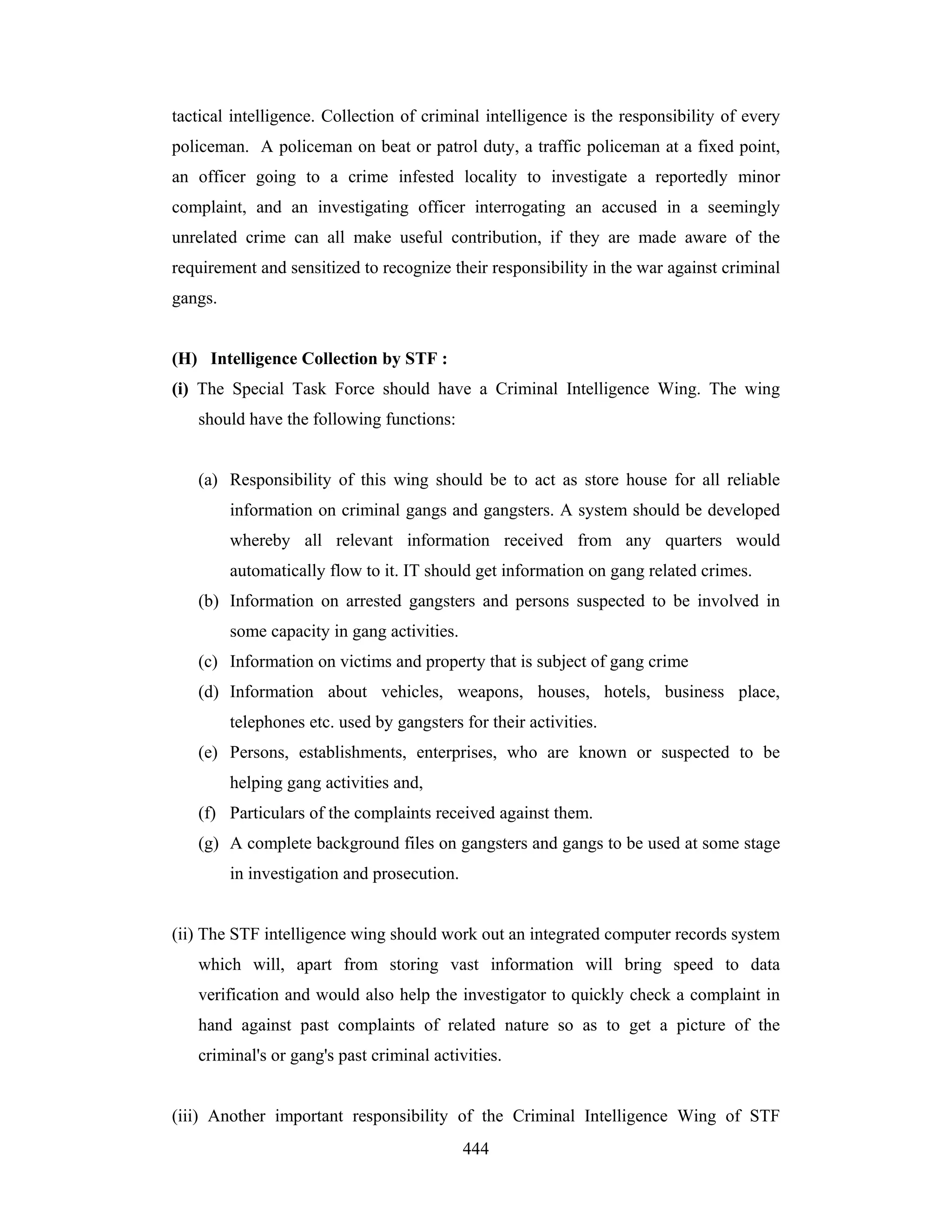 tactical intelligence. Collection of criminal intelligence is the responsibility of every policeman. A policeman on beat or patrol duty, a traffic policeman at a fixed point, an officer going to a crime infested locality to investigate a reportedly minor complaint, and an investigating officer interrogating an accused in a seemingly unrelated crime can all make useful contribution, if they are made aware of the requirement and sensitized to recognize their responsibility in the war against criminal gangs.

(H) Intelligence Collection by STF :

(i) The Special Task Force should have a Criminal Intelligence Wing. The wing should have the following functions:

(a) Responsibility of this wing should be to act as store house for all reliable information on criminal gangs and gangsters. A system should be developed whereby all relevant information received from any quarters would automatically flow to it. IT should get information on gang related crimes.

(b) Information on arrested gangsters and persons suspected to be involved in some capacity in gang activities.

(c) Information on victims and property that is subject of gang crime

(d) Information about vehicles, weapons, houses, hotels, business place, telephones etc. used by gangsters for their activities.

(e) Persons, establishments, enterprises, who are known or suspected to be helping gang activities and,

(f) Particulars of the complaints received against them.

(g) A complete background files on gangsters and gangs to be used at some stage in investigation and prosecution.

(ii) The STF intelligence wing should work out an integrated computer records system which will, apart from storing vast information will bring speed to data verification and would also help the investigator to quickly check a complaint in hand against past complaints of related nature so as to get a picture of the criminal's or gang's past criminal activities.

(iii) Another important responsibility of the Criminal Intelligence Wing of STF

444